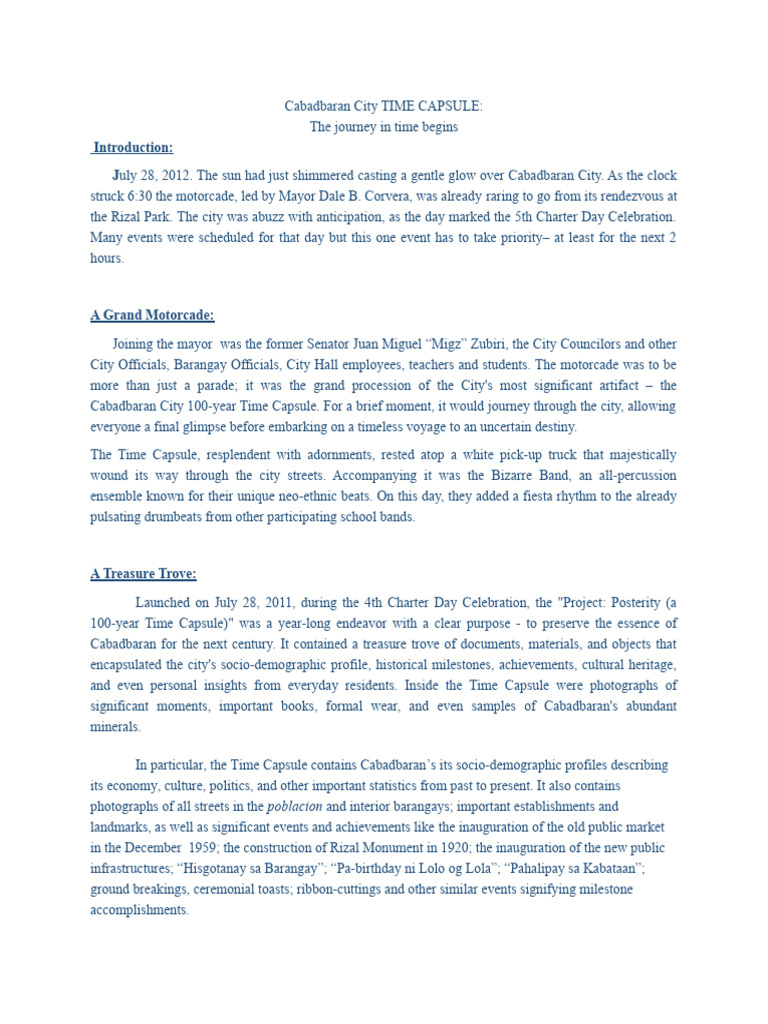 Cabadbaran City TIME CAPSULE:
The journey in time begins

Introduction:

July 28, 2012. The sun had just shimmered casting a gentle glow over Cabadbaran City. As the clock struck 6:30 the motorcade, led by Mayor Dale B. Corvera, was already raring to go from its rendezvous at the Rizal Park. The city was abuzz with anticipation, as the day marked the 5th Charter Day Celebration. Many events were scheduled for that day but this one event has to take priority– at least for the next 2 hours.

A Grand Motorcade:

Joining the mayor was the former Senator Juan Miguel “Migz” Zubiri, the City Councilors and other City Officials, Barangay Officials, City Hall employees, teachers and students. The motorcade was to be more than just a parade; it was the grand procession of the City's most significant artifact – the Cabadbaran City 100-year Time Capsule. For a brief moment, it would journey through the city, allowing everyone a final glimpse before embarking on a timeless voyage to an uncertain destiny.

The Time Capsule, resplendent with adornments, rested atop a white pick-up truck that majestically wound its way through the city streets. Accompanying it was the Bizarre Band, an all-percussion ensemble known for their unique neo-ethnic beats. On this day, they added a fiesta rhythm to the already pulsating drumbeats from other participating school bands.

A Treasure Trove:

Launched on July 28, 2011, during the 4th Charter Day Celebration, the "Project: Posterity (a 100-year Time Capsule)" was a year-long endeavor with a clear purpose - to preserve the essence of Cabadbaran for the next century. It contained a treasure trove of documents, materials, and objects that encapsulated the city's socio-demographic profile, historical milestones, achievements, cultural heritage, and even personal insights from everyday residents. Inside the Time Capsule were photographs of significant moments, important books, formal wear, and even samples of Cabadbaran's abundant minerals.

In particular, the Time Capsule contains Cabadbaran’s its socio-demographic profiles describing its economy, culture, politics, and other important statistics from past to present. It also contains photographs of all streets in the poblacion and interior barangays; important establishments and landmarks, as well as significant events and achievements like the inauguration of the old public market in the December 1959; the construction of Rizal Monument in 1920; the inauguration of the new public infrastructures; “Hisgotanay sa Barangay”; “Pa-birthday ni Lolo og Lola”; “Pahalipay sa Kabataan”; ground breakings, ceremonial toasts; ribbon-cuttings and other similar events signifying milestone accomplishments.